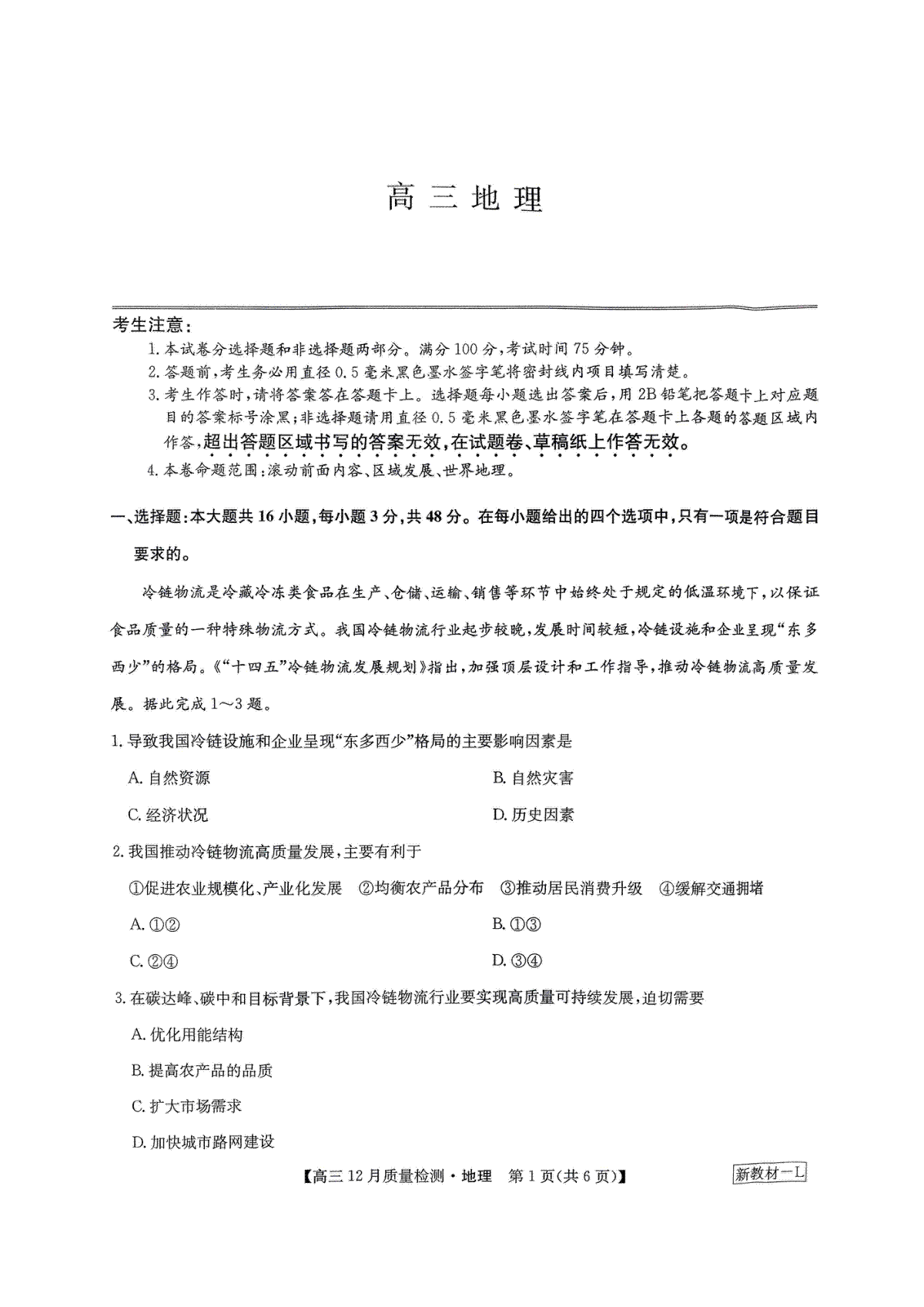 高三地理

考生注意：
1. 本试卷分选择题和非选择题两部分。满分100分，考试时间75分钟。
2. 答题前，考生务必用直径0.5毫米黑色墨水签字笔将密封线内项目填写清楚。
3. 考生作答时，请将答案答在答题卡上。选择题每小题选出答案后，用2B铅笔把答题卡上对应题目的答案标号涂黑；非选择题请用直径0.5毫米黑色墨水签字笔在答题卡上各题的答题区域内作答，超出答题区域书写的答案无效，在试题卷、草稿纸上作答无效。
4. 本卷命题范围：滚动前面内容、区域发展、世界地理。

一、选择题：本大题共16小题，每小题3分，共48分。在每小题给出的四个选项中，只有一项是符合题目要求的。

冷链物流是冷藏冷冻类食品在生产、仓储、运输、销售等环节中始终处于规定的低温环境下，以保证食品质量的一种特殊物流方式。我国冷链物流行业起步较晚，发展时间较短，冷链设施和企业呈现“东多西少”的格局。《“十四五”冷链物流发展规划》指出，加强顶层设计和工作指导，推动冷链物流高质量发展。据此完成1～3题。

1. 导致我国冷链设施和企业呈现“东多西少”格局的主要影响因素是
A. 自然资源
B. 自然灾害
C. 经济状况
D. 历史因素

2. 我国推动冷链物流高质量发展，主要有利于
①促进农业规模化、产业化发展　②均衡农产品分布　③推动居民消费升级　④缓解交通拥堵
A. ①②
B. ①③
C. ②④
D. ③④

3. 在碳达峰、碳中和目标背景下，我国冷链物流行业要实现高质量可持续发展，迫切需要
A. 优化用能结构
B. 提高农产品的品质
C. 扩大市场需求
D. 加快城市路网建设

【高三12月质量检测·地理　第1页(共6页)】　新教材—L